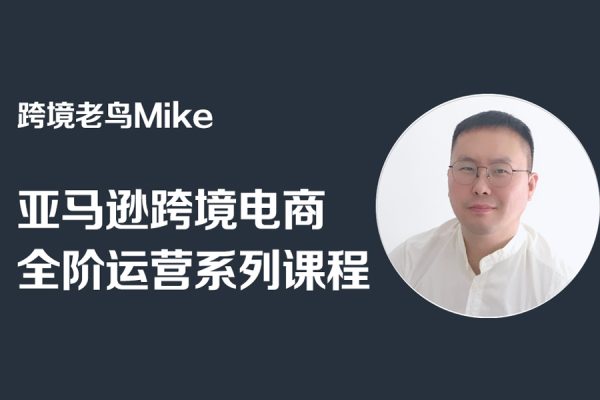 跨境老鸟Mike

亚马逊跨境电商
全阶运营系列课程